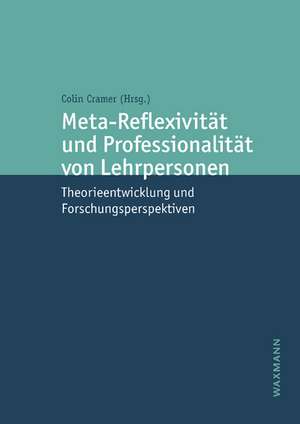 Colin Cramer (Hrsg.)

Meta-Reflexivität und Professionalität von Lehrpersonen

Theorieentwicklung und Forschungsperspektiven

WAXMANN